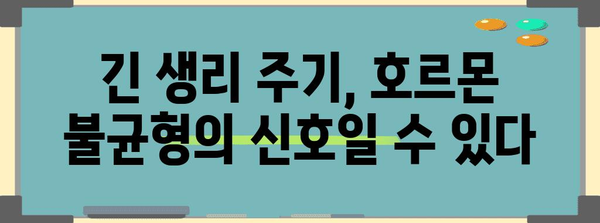 긴 생리 주기, 호르몬 불균형의 신호일 수 있다